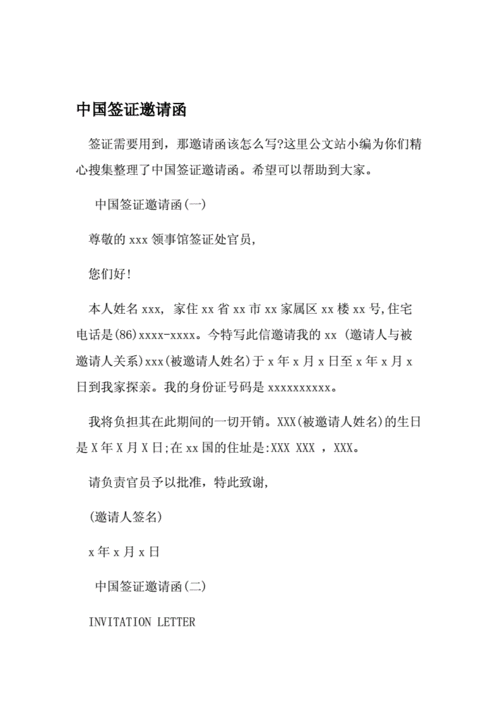 中国签证邀请函

签证需要用到，那邀请函该怎么写?这里公文站小编为你们精心搜集整理了中国签证邀请函。希望可以帮助到大家。

中国签证邀请函(一)

尊敬的 xxx 领事馆签证处官员,

您们好!

本人姓名 xxx, 家住 xx 省 xx 市 xx 家属区 xx 楼 xx 号,住宅电话是(86)xxxx-xxxx。今特写此信邀请我的 xx (邀请人与被邀请人关系)xxx(被邀请人姓名)于 x 年 x 月 x 日至 x 年 x 月 x 日到我家探亲。我的身份证号码是 xxxxxxxxxx。

我将负担其在此期间的一切开销。XXX(被邀请人姓名)的生日是 X 年 X 月 X 日;在 xx 国的住址是:XXX XXX ，XXX。

请负责官员予以批准，特此致谢,

(邀请人签名)

x 年 x 月 x 日

中国签证邀请函(二)

INVITATION LETTER